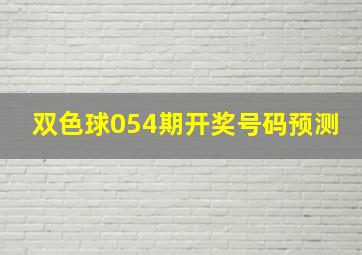 双色球054期开奖号码预测